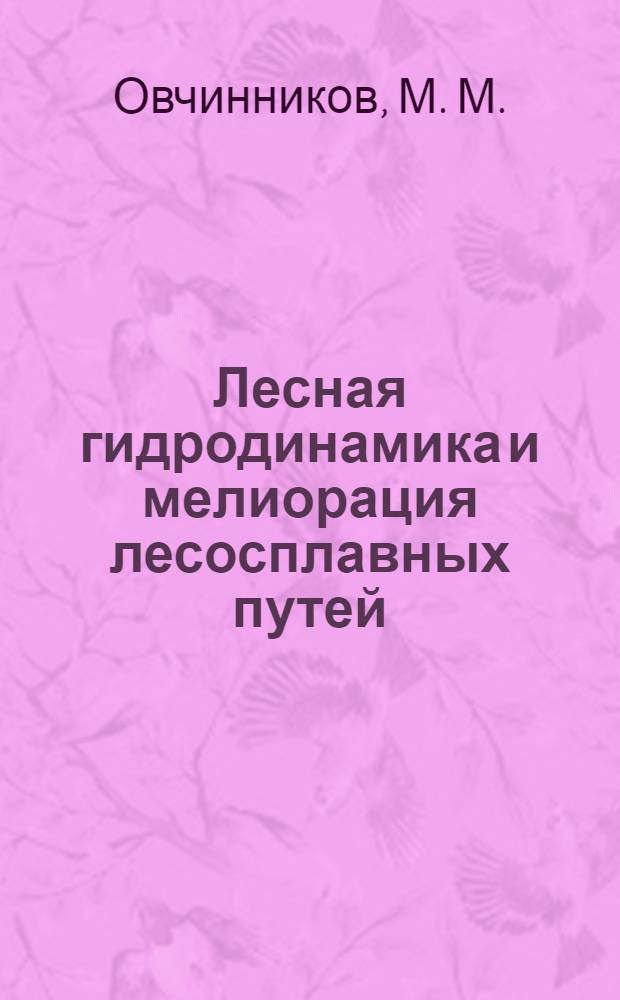 Овчинников, М. М.

Лесная гидродинамика и мелиорация лесосплавных путей